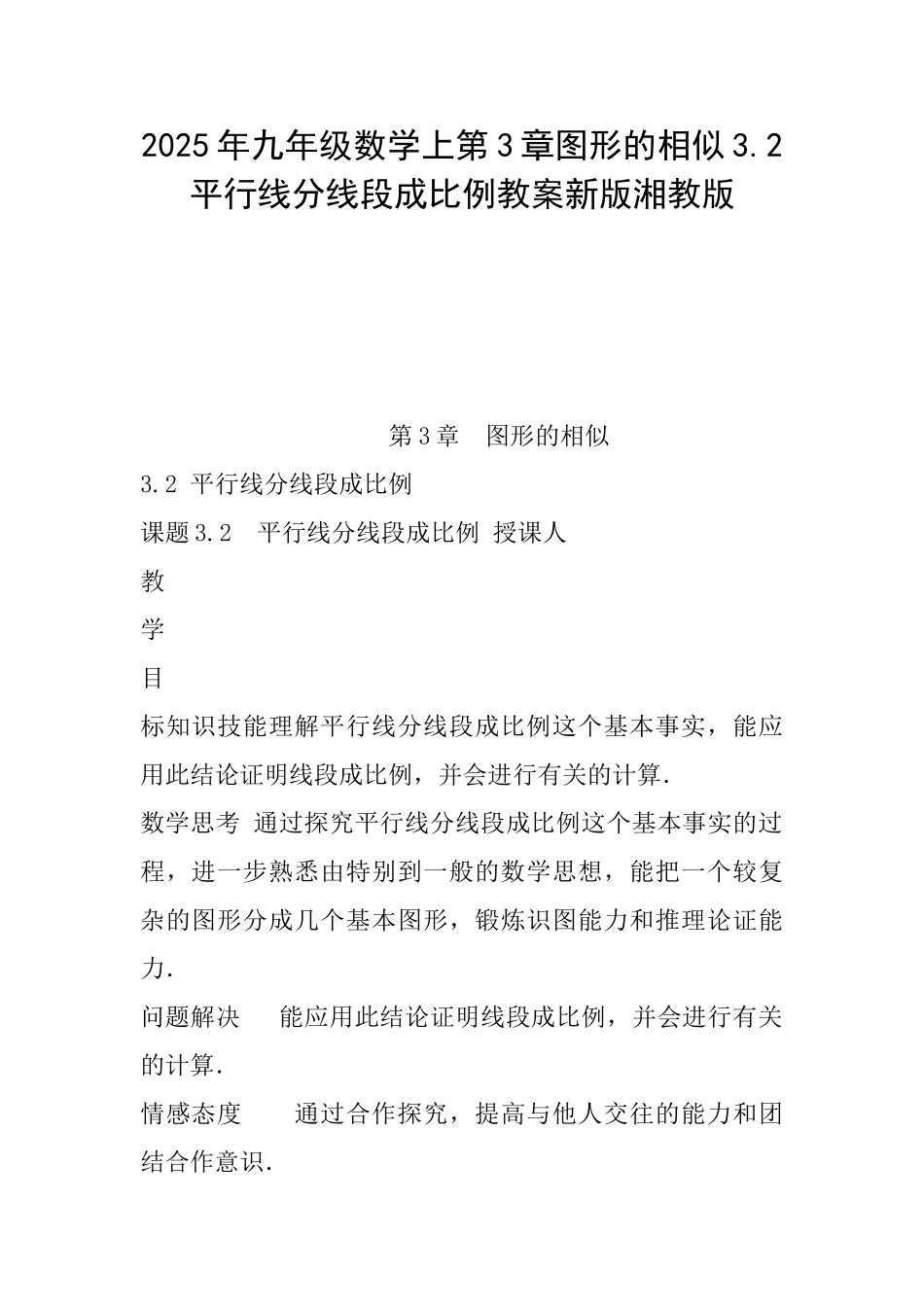 2025年九年级数学上第3章图形的相似3.2平行线分线段成比例教案新版湘教版

第3章　图形的相似

3.2 平行线分线段成比例

课题3.2　平行线分线段成比例 授课人

教

学

目

标知识技能理解平行线分线段成比例这个基本事实，能应用此结论证明线段成比例，并会进行有关的计算.

数学思考 通过探究平行线分线段成比例这个基本事实的过程，进一步熟悉由特别到一般的数学思想，能把一个较复杂的图形分成几个基本图形，锻炼识图能力和推理论证能力.

问题解决　　能应用此结论证明线段成比例，并会进行有关的计算.

情感态度　　　通过合作探究，提高与他人交往的能力和团结合作意识.